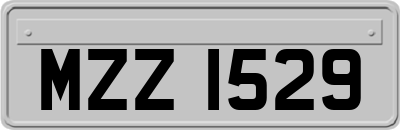 MZZ 1529